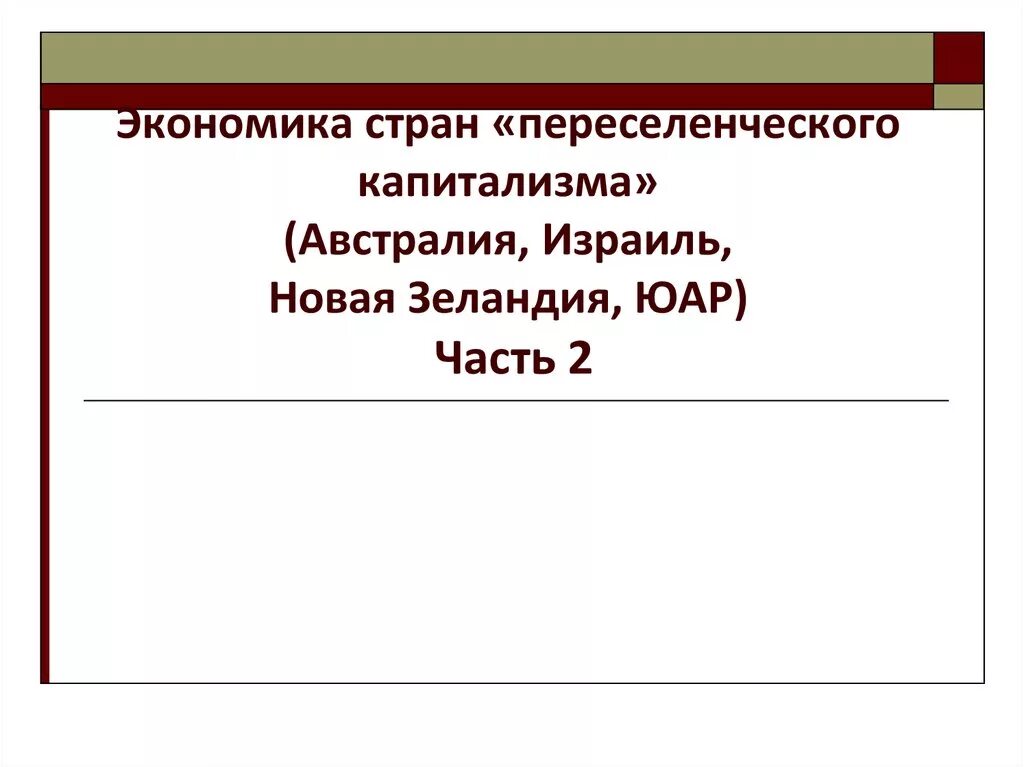 Экономика стран «переселенческого капитализма»
(Австралия, Израиль,
Новая Зеландия, ЮАР)
Часть 2